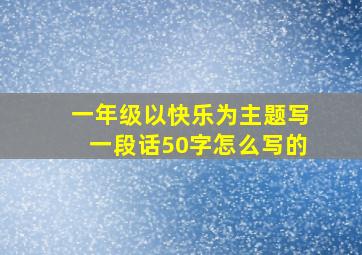 一年级以快乐为主题写一段话50字怎么写的